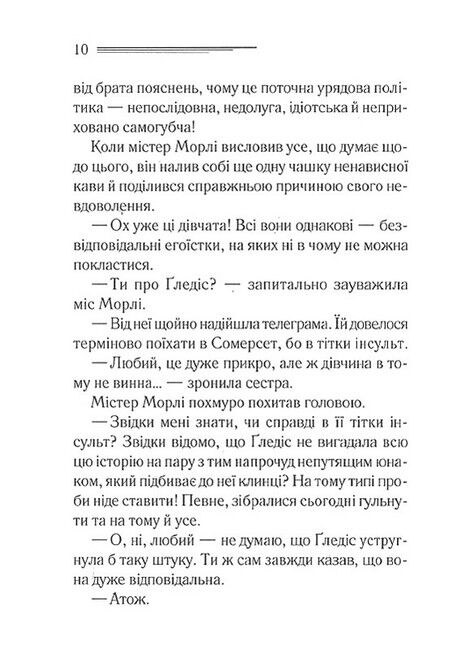 10

від брата пояснень, чому це поточна урядова політика — непослідовна, недолуга, ідіотська й неприховано самогубча!

Коли містер Морлі висловив усе, що думає щодо цього, він налив собі ще одну чашку ненависної кави й поділився справжньою причиною свого невдоволення.

— Ох уже ці дівчата! Всі вони однакові — безвідповідальні егоїстки, на яких ні в чому не можна покластися.

— Ти про Ґледіс? — запитально зауважила міс Морлі.

— Від неї щойно надійшла телеграма. Їй довелося терміново поїхати в Сомерсет, бо в тітки інсульт.

— Любий, це дуже прикро, але ж дівчина в тому не винна... — зронила сестра.

Містер Морлі похмуро похитав головою.

— Звідки мені знати, чи справді в її тітки інсульт? Звідки відомо, що Ґледіс не вигадала всю цю історію на пару з тим напрочуд непутящим юнаком, який підбиває до неї клинці? На тому типі проби ніде ставити! Певне, зібралися сьогодні гульнути та на тому й усе.

— О, ні, любий — не думаю, що Ґледіс устругнула б таку штуку. Ти ж сам завжди казав, що вона дуже відповідальна.

— Атож.